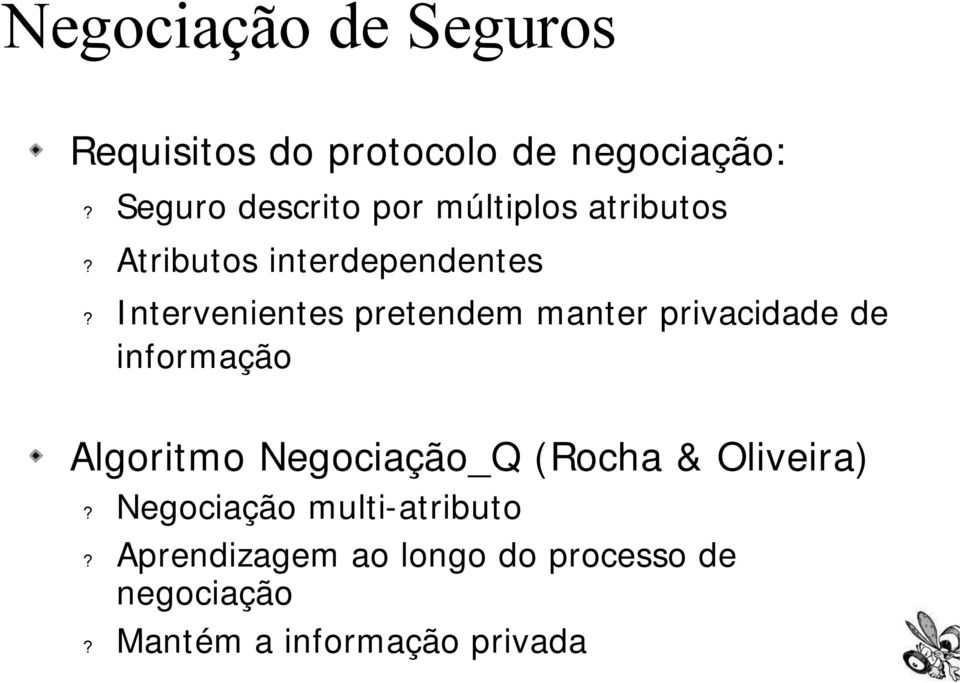 Negociação de Seguros

Requisitos do protocolo de negociação:

? Seguro descrito por múltiplos atributos

? Atributos interdependentes

? Intervenientes pretendem manter privacidade de informação

Algoritmo Negociação_Q (Rocha & Oliveira)

? Negociação multi-atributo

? Aprendizagem ao longo do processo de negociação

? Mantém a informação privada